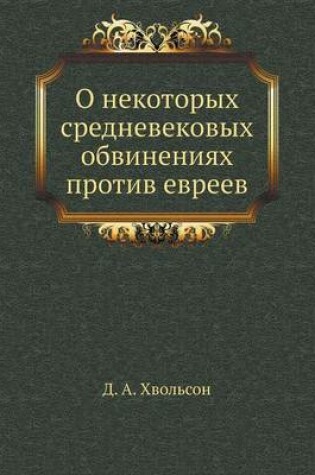 О некоторых средневековых обвинениях против евреев

Д. А. Хвольсон